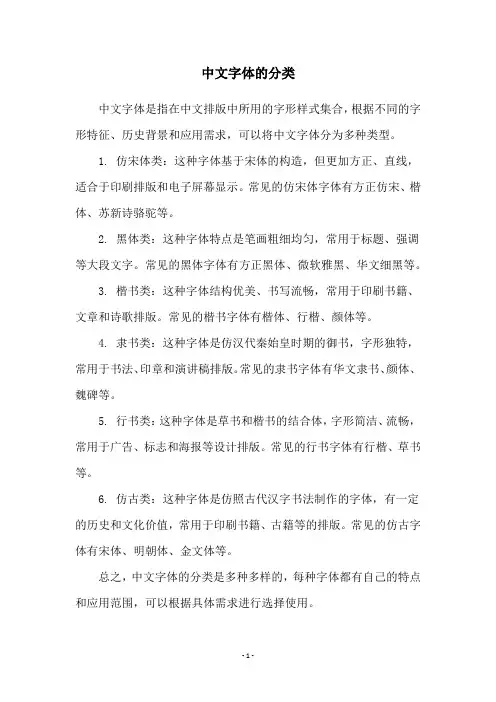 中文字体的分类

中文字体是指在中文排版中所用的字形样式集合，根据不同的字形特征、历史背景和应用需求，可以将中文字体分为多种类型。

1. 仿宋体类：这种字体基于宋体的构造，但更加方正、直线，适合于印刷排版和电子屏幕显示。常见的仿宋体字体有方正仿宋、楷体、苏新诗骆驼等。

2. 黑体类：这种字体特点是笔画粗细均匀，常用于标题、强调等大段文字。常见的黑体字体有方正黑体、微软雅黑、华文细黑等。

3. 楷书类：这种字体结构优美、书写流畅，常用于印刷书籍、文章和诗歌排版。常见的楷书字体有楷体、行楷、颜体等。

4. 隶书类：这种字体是仿汉代秦始皇时期的御书，字形独特，常用于书法、印章和演讲稿排版。常见的隶书字体有华文隶书、颜体、魏碑等。

5. 行书类：这种字体是草书和楷书的结合体，字形简洁、流畅，常用于广告、标志和海报等设计排版。常见的行书字体有行楷、草书等。

6. 仿古类：这种字体是仿照古代汉字书法制作的字体，有一定的历史和文化价值，常用于印刷书籍、古籍等的排版。常见的仿古字体有宋体、明朝体、金文体等。

总之，中文字体的分类是多种多样的，每种字体都有自己的特点和应用范围，可以根据具体需求进行选择使用。

- 1 -